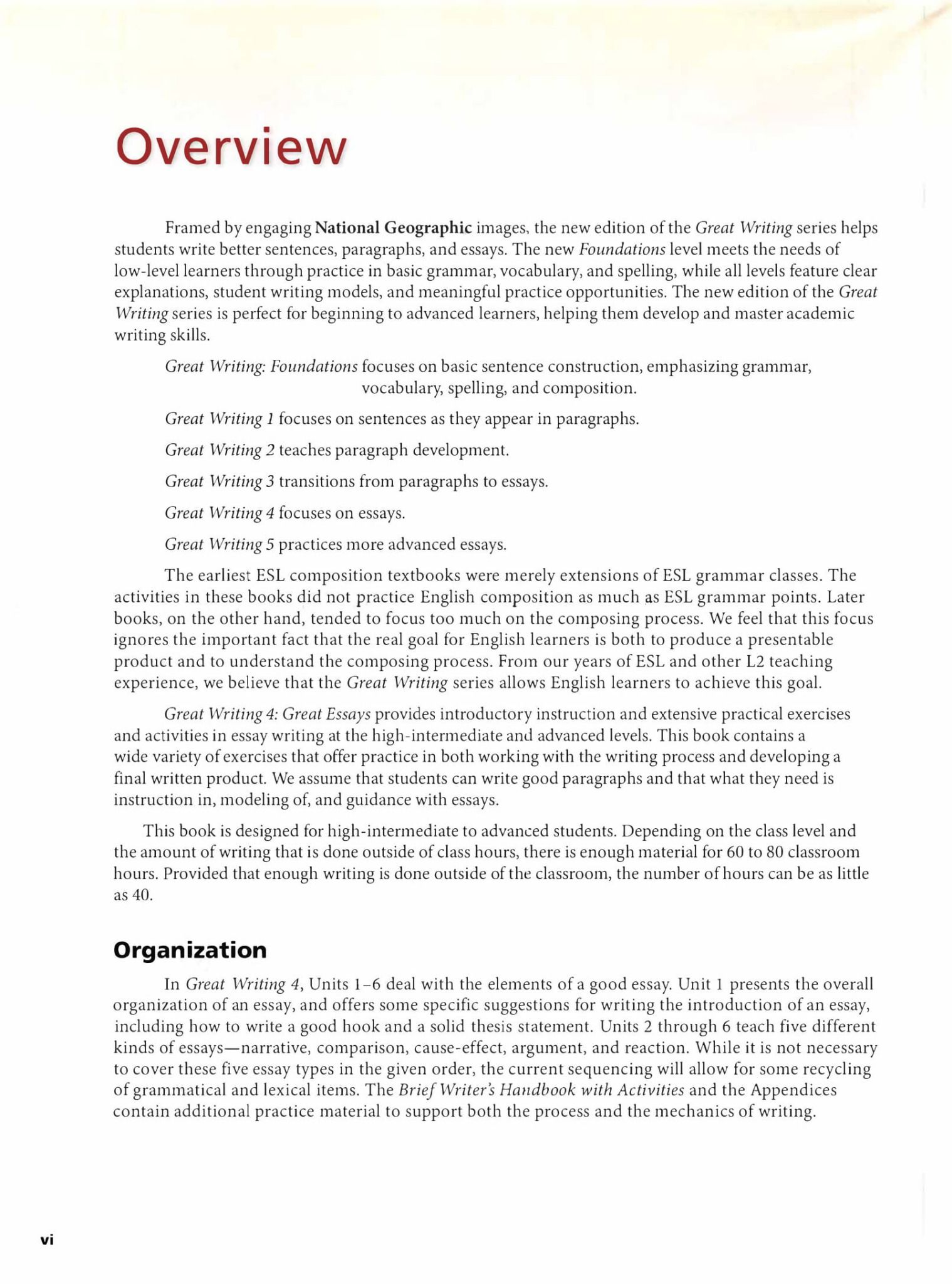 Overview

Framed by engaging National Geographic images, the new edition of the Great Writing series helps students write better sentences, paragraphs, and essays. The new Foundations level meets the needs of low-level learners through practice in basic grammar, vocabulary, and spelling, while all levels feature clear explanations, student writing models, and meaningful practice opportunities. The new edition of the Great Writing series is perfect for beginning to advanced learners, helping them develop and master academic writing skills.

Great Writing: Foundations focuses on basic sentence construction, emphasizing grammar, vocabulary, spelling, and composition.

Great Writing 1 focuses on sentences as they appear in paragraphs.

Great Writing 2 teaches paragraph development.

Great Writing 3 transitions from paragraphs to essays.

Great Writing 4 focuses on essays.

Great Writing 5 practices more advanced essays.

The earliest ESL composition textbooks were merely extensions of ESL grammar classes. The activities in these books did not practice English composition as much as ESL grammar points. Later books, on the other hand, tended to focus too much on the composing process. We feel that this focus ignores the important fact that the real goal for English learners is both to produce a presentable product and to understand the composing process. From our years of ESL and other L2 teaching experience, we believe that the Great Writing series allows English learners to achieve this goal.

Great Writing 4: Great Essays provides introductory instruction and extensive practical exercises and activities in essay writing at the high-intermediate and advanced levels. This book contains a wide variety of exercises that offer practice in both working with the writing process and developing a final written product. We assume that students can write good paragraphs and that what they need is instruction in, modeling of, and guidance with essays.

This book is designed for high-intermediate to advanced students. Depending on the class level and the amount of writing that is done outside of class hours, there is enough material for 60 to 80 classroom hours. Provided that enough writing is done outside of the classroom, the number of hours can be as little as 40.

Organization

In Great Writing 4, Units 1–6 deal with the elements of a good essay. Unit 1 presents the overall organization of an essay, and offers some specific suggestions for writing the introduction of an essay, including how to write a good hook and a solid thesis statement. Units 2 through 6 teach five different kinds of essays—narrative, comparison, cause-effect, argument, and reaction. While it is not necessary to cover these five essay types in the given order, the current sequencing will allow for some recycling of grammatical and lexical items. The Brief Writer's Handbook with Activities and the Appendices contain additional practice material to support both the process and the mechanics of writing.

vi